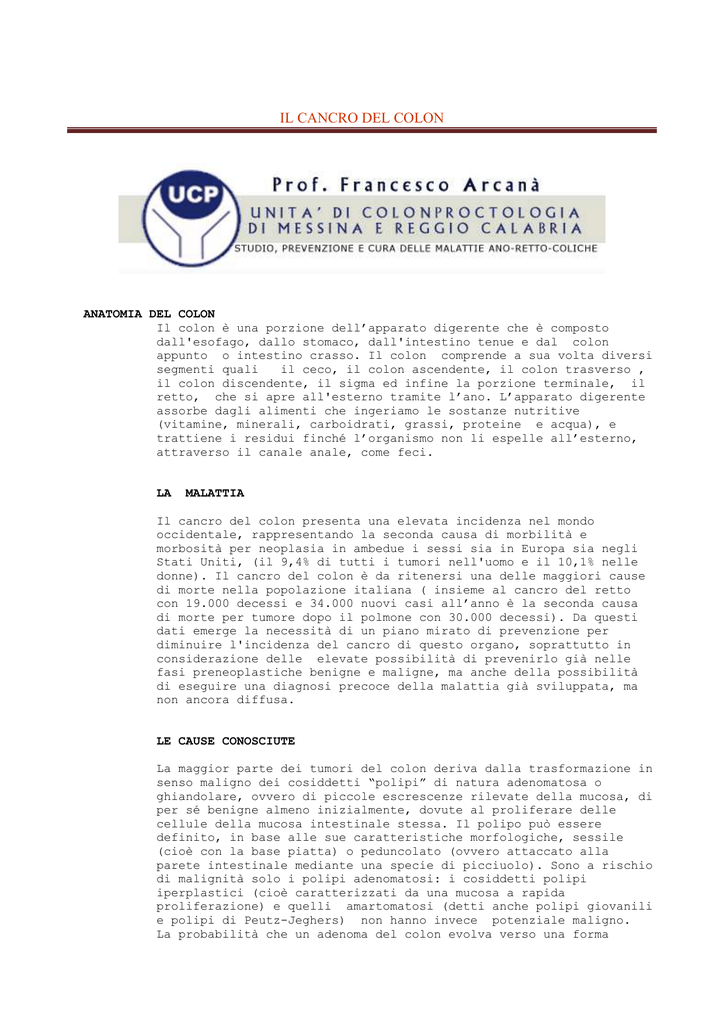 IL CANCRO DEL COLON

UCP

Prof. Francesco Arcanà
UNITA' DI COLONPROCTOLOGIA
DI MESSINA E REGGIO CALABRIA
STUDIO, PREVENZIONE E CURA DELLE MALATTIE ANO-RETTO-COLICHE

ANATOMIA DEL COLON
Il colon è una porzione dell'apparato digerente che è composto dall'esofago, dallo stomaco, dall'intestino tenue e dal colon appunto o intestino crasso. Il colon comprende a sua volta diversi segmenti quali il ceco, il colon ascendente, il colon trasverso , il colon discendente, il sigma ed infine la porzione terminale, il retto, che si apre all'esterno tramite l'ano. L'apparato digerente assorbe dagli alimenti che ingeriamo le sostanze nutritive (vitamine, minerali, carboidrati, grassi, proteine e acqua), e trattiene i residui finché l'organismo non li espelle all'esterno, attraverso il canale anale, come feci.

LA MALATTIA

Il cancro del colon presenta una elevata incidenza nel mondo occidentale, rappresentando la seconda causa di morbilità e morbosità per neoplasia in ambedue i sessi sia in Europa sia negli Stati Uniti, (il 9,4% di tutti i tumori nell'uomo e il 10,1% nelle donne). Il cancro del colon è da ritenersi una delle maggiori cause di morte nella popolazione italiana ( insieme al cancro del retto con 19.000 decessi e 34.000 nuovi casi all'anno è la seconda causa di morte per tumore dopo il polmone con 30.000 decessi). Da questi dati emerge la necessità di un piano mirato di prevenzione per diminuire l'incidenza del cancro di questo organo, soprattutto in considerazione delle elevate possibilità di prevenirlo già nelle fasi preneoplastiche benigne e maligne, ma anche della possibilità di eseguire una diagnosi precoce della malattia già sviluppata, ma non ancora diffusa.

LE CAUSE CONOSCIUTE

La maggior parte dei tumori del colon deriva dalla trasformazione in senso maligno dei cosiddetti "polipi" di natura adenomatosa o ghiandolare, ovvero di piccole escrescenze rilevate della mucosa, di per sé benigne almeno inizialmente, dovute al proliferare delle cellule della mucosa intestinale stessa. Il polipo può essere definito, in base alle sue caratteristiche morfologiche, sessile (cioè con la base piatta) o peduncolato (ovvero attaccato alla parete intestinale mediante una specie di picciuolo). Sono a rischio di malignità solo i polipi adenomatosi: i cosiddetti polipi iperplastici (cioè caratterizzati da una mucosa a rapida proliferazione) e quelli amartomatosi (detti anche polipi giovanili e polipi di Peutz-Jeghers) non hanno invece potenziale maligno. La probabilità che un adenoma del colon evolva verso una forma